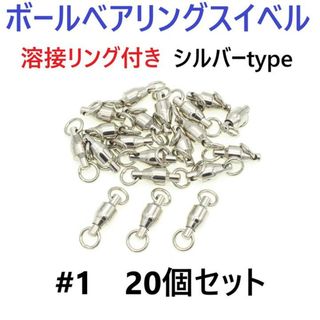 ボールベアリングスイベル

溶接リング付き シルバーtype

#1 20個セット